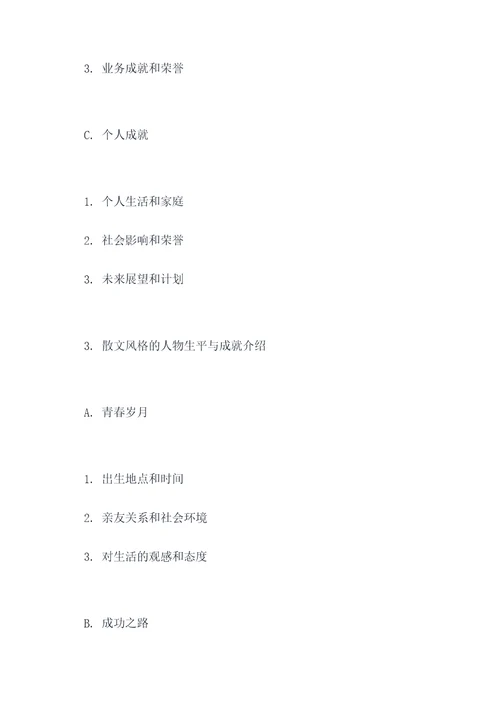 3. 业务成就和荣誉

C. 个人成就

1. 个人生活和家庭

2. 社会影响和荣誉

3. 未来展望和计划

3. 散文风格的人物生平与成就介绍

A. 青春岁月

1. 出生地点和时间

2. 亲友关系和社会环境

3. 对生活的观感和态度

B. 成功之路